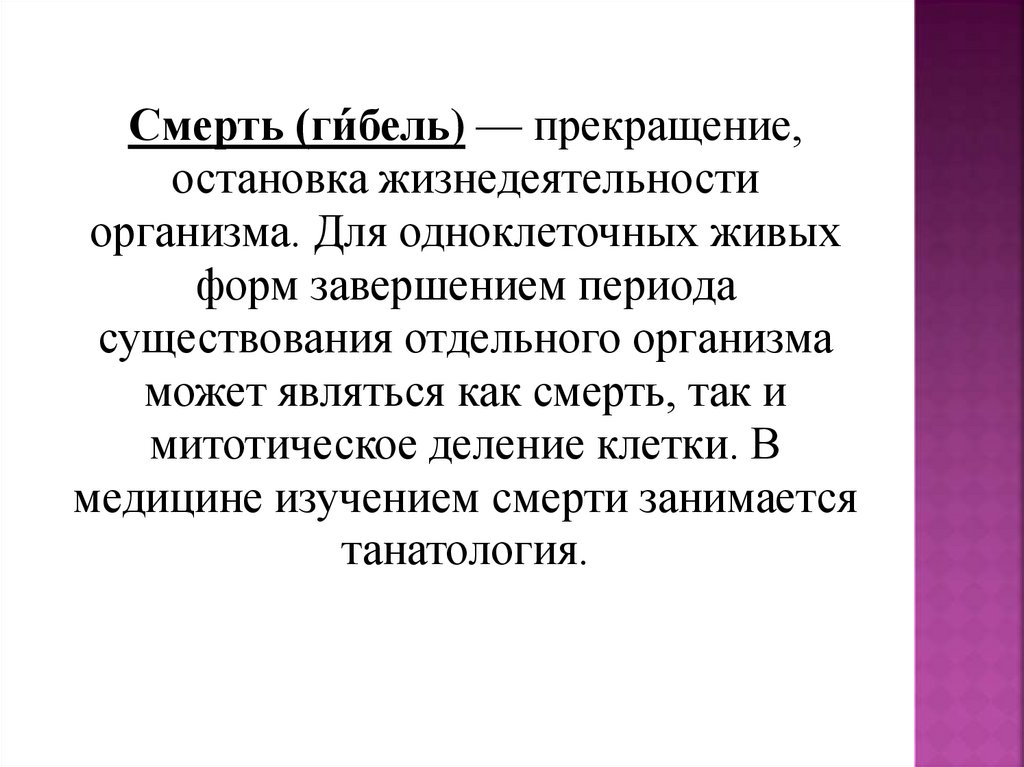 Смерть (ги́бель) — прекращение, остановка жизнедеятельности организма. Для одноклеточных живых форм завершением периода существования отдельного организма может являться как смерть, так и митотическое деление клетки. В медицине изучением смерти занимается танатология.